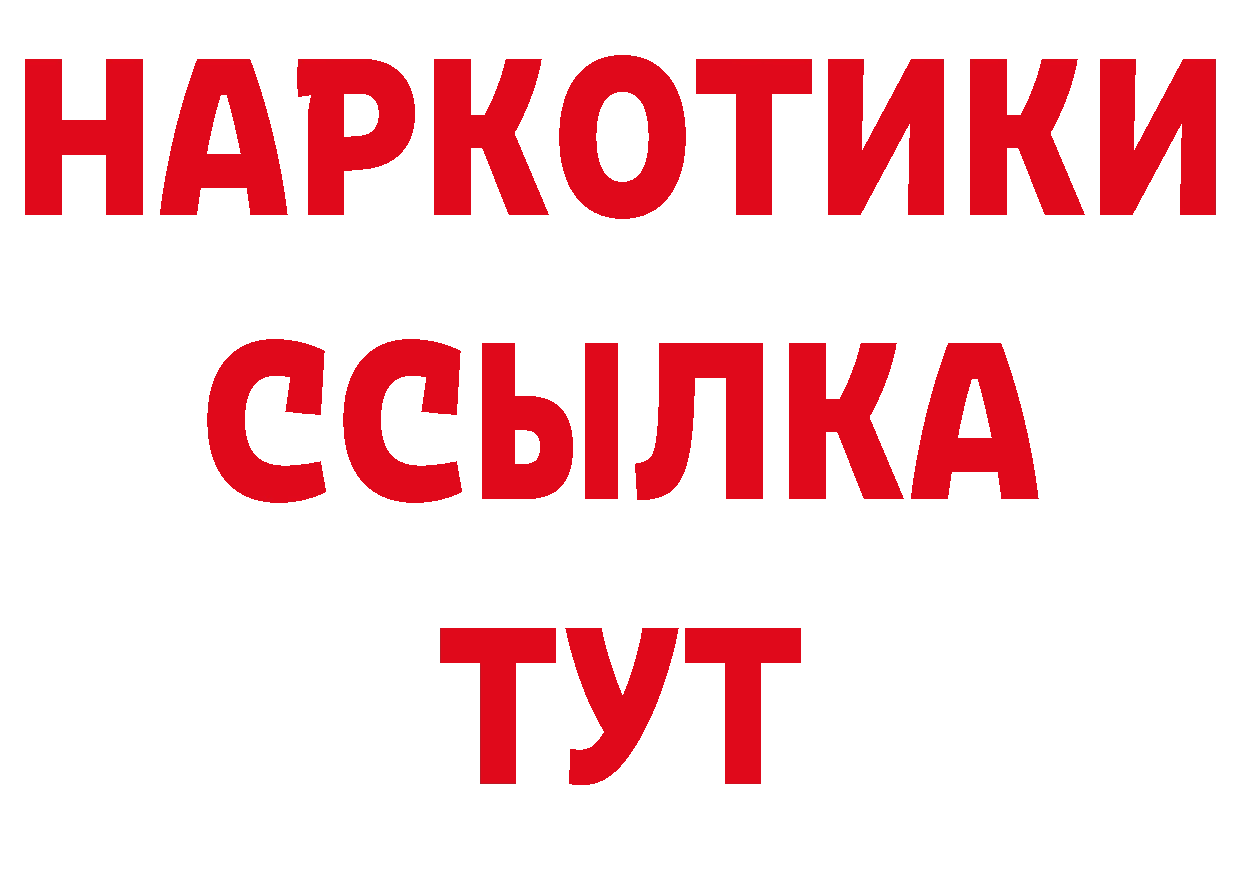 НАРКОТИКИ ССЫЛКА ТУТ